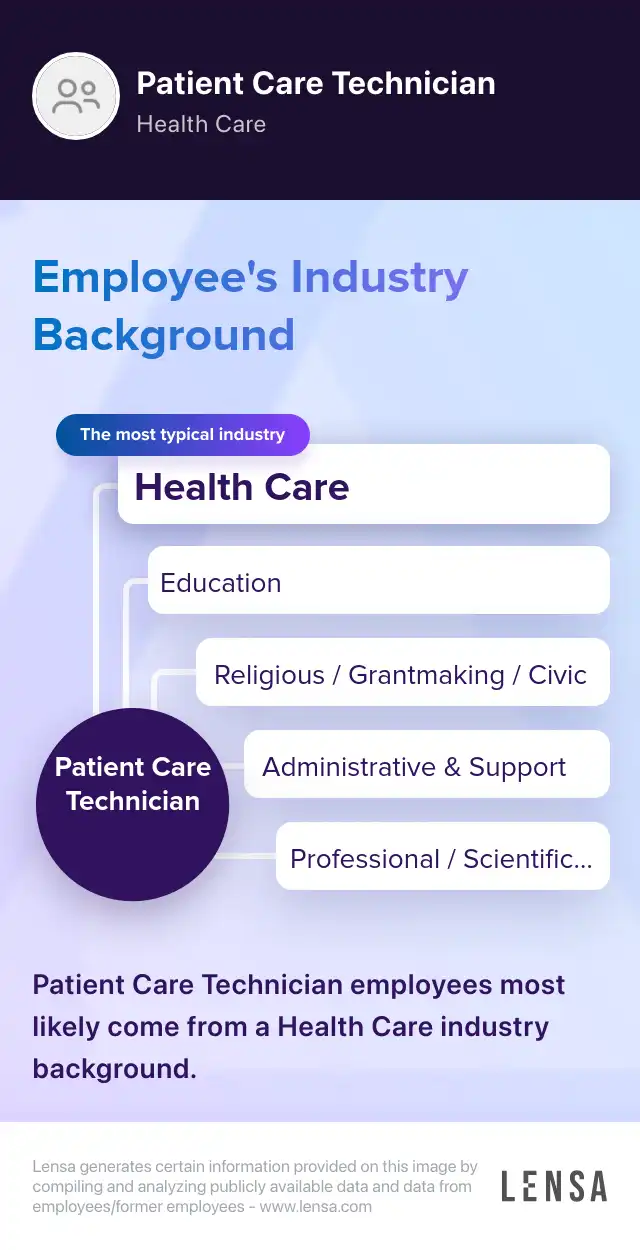 Patient Care Technician
Health Care

Employee's Industry Background

The most typical industry

Health Care

Education

Religious / Grantmaking / Civic

Administrative & Support

Professional / Scientific...

Patient Care Technician

Patient Care Technician employees most likely come from a Health Care industry background.

Lensa generates certain information provided on this image by compiling and analyzing publicly available data and data from employees/former employees - www.lensa.com

LENSA